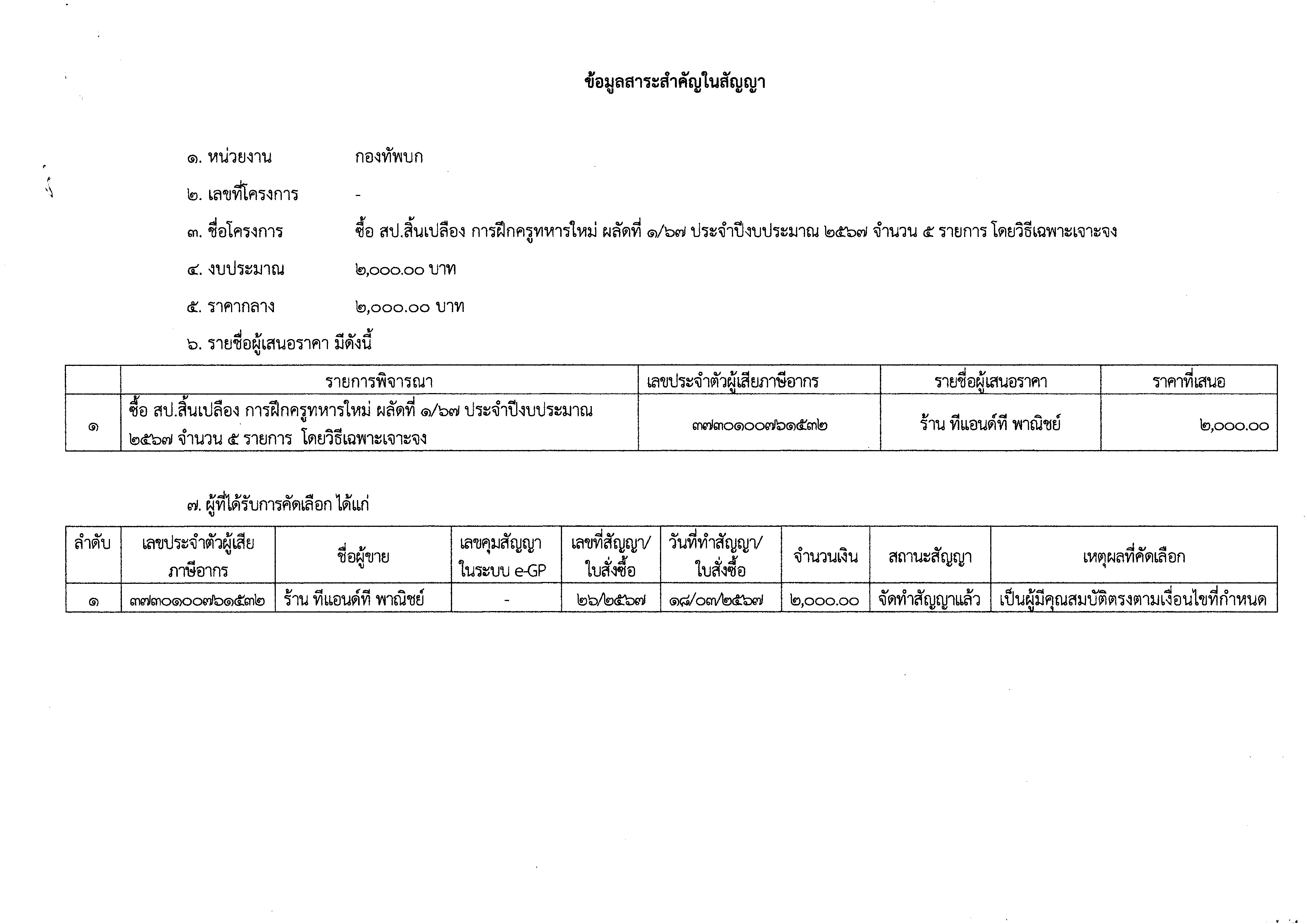 ข้อมูลสาระสำคัญในสัญญา

๑. หน่วยงาน กองทัพบก

๒. เลขที่โครงการ -

๓. ชื่อโครงการ ซื้อ สป.สิ้นเปลือง การฝึกครูทหารใหม่ ผลัดที่ ๑/๖๗ ประจำปีงบประมาณ ๒๕๖๗ จำนวน ๕ รายการ โดยวิธีเฉพาะเจาะจง

๔. งบประมาณ ๒,๐๐๐.๐๐ บาท

๕. ราคากลาง ๒,๐๐๐.๐๐ บาท

๖. รายชื่อผู้เสนอราคา มีดังนี้

| | รายการพิจารณา | เลขประจำตัวผู้เสียภาษีอากร | รายชื่อผู้เสนอราคา | ราคาที่เสนอ |
|---|---|---|---|---|
| ๑ | ซื้อ สป.สิ้นเปลือง การฝึกครูทหารใหม่ ผลัดที่ ๑/๖๗ ประจำปีงบประมาณ ๒๕๖๗ จำนวน ๕ รายการ โดยวิธีเฉพาะเจาะจง | ๓๗๓๐๑๐๐๗๖๑๕๓๒ | ร้าน ทีแอนด์ที พาณิชย์ | ๒,๐๐๐.๐๐ |

๗. ผู้ที่ได้รับการคัดเลือก ได้แก่

| ลำดับ | เลขประจำตัวผู้เสียภาษีอากร | ชื่อผู้ขาย | เลขคุมสัญญาในระบบ e-GP | เลขที่สัญญา/ใบสั่งซื้อ | วันที่ทำสัญญา/ใบสั่งซื้อ | จำนวนเงิน | สถานะสัญญา | เหตุผลที่คัดเลือก |
|---|---|---|---|---|---|---|---|---|
| ๑ | ๓๗๓๐๑๐๐๗๖๑๕๓๒ | ร้าน ทีแอนด์ที พาณิชย์ | - | ๒๖/๒๕๖๗ | ๑๘/๐๓/๒๕๖๗ | ๒,๐๐๐.๐๐ | จัดทำสัญญาแล้ว | เป็นผู้มีคุณสมบัติตรงตามเงื่อนไขที่กำหนด |